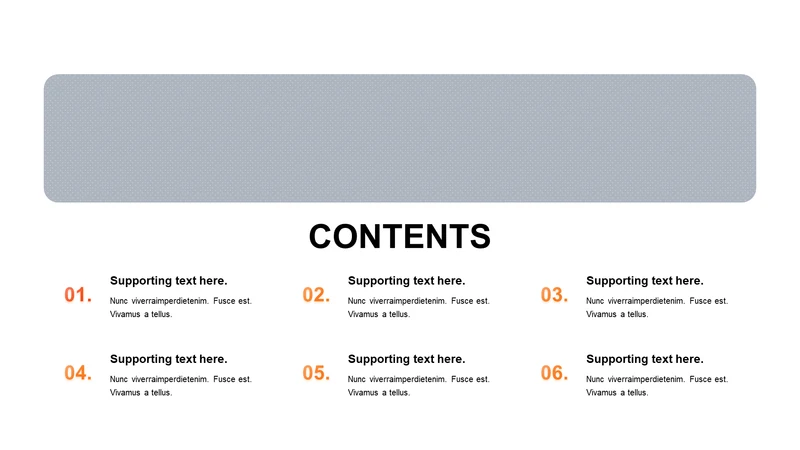 CONTENTS

01.
Supporting text here.
Nunc viverraimperdietenim. Fusce est. Vivamus a tellus.

02.
Supporting text here.
Nunc viverraimperdietenim. Fusce est. Vivamus a tellus.

03.
Supporting text here.
Nunc viverraimperdietenim. Fusce est. Vivamus a tellus.

04.
Supporting text here.
Nunc viverraimperdietenim. Fusce est. Vivamus a tellus.

05.
Supporting text here.
Nunc viverraimperdietenim. Fusce est. Vivamus a tellus.

06.
Supporting text here.
Nunc viverraimperdietenim. Fusce est. Vivamus a tellus.